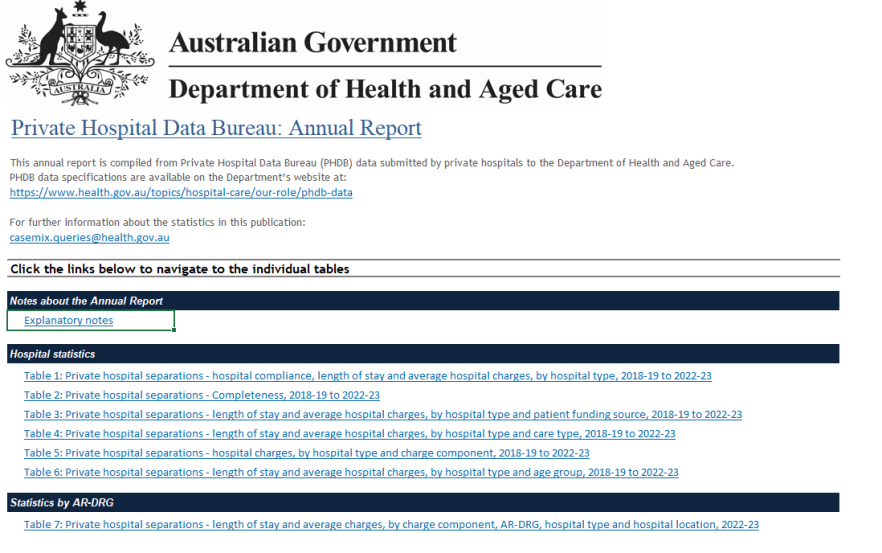 AUSTRALIA

Australian Government

Department of Health and Aged Care

Private Hospital Data Bureau: Annual Report

This annual report is compiled from Private Hospital Data Bureau (PHDB) data submitted by private hospitals to the Department of Health and Aged Care. PHDB data specifications are available on the Department's website at:
https://www.health.gov.au/topics/hospital-care/our-role/phdb-data

For further information about the statistics in this publication:
casemix.queries@health.gov.au

Click the links below to navigate to the individual tables

Notes about the Annual Report

Explanatory notes

Hospital statistics

Table 1: Private hospital separations - hospital compliance, length of stay and average hospital charges, by hospital type, 2018-19 to 2022-23

Table 2: Private hospital separations - Completeness, 2018-19 to 2022-23

Table 3: Private hospital separations - length of stay and average hospital charges, by hospital type and patient funding source, 2018-19 to 2022-23

Table 4: Private hospital separations - length of stay and average hospital charges, by hospital type and care type, 2018-19 to 2022-23

Table 5: Private hospital separations - hospital charges, by hospital type and charge component, 2018-19 to 2022-23

Table 6: Private hospital separations - length of stay and average hospital charges, by hospital type and age group, 2018-19 to 2022-23

Statistics by AR-DRG

Table 7: Private hospital separations - length of stay and average charges, by charge component, AR-DRG, hospital type and hospital location, 2022-23